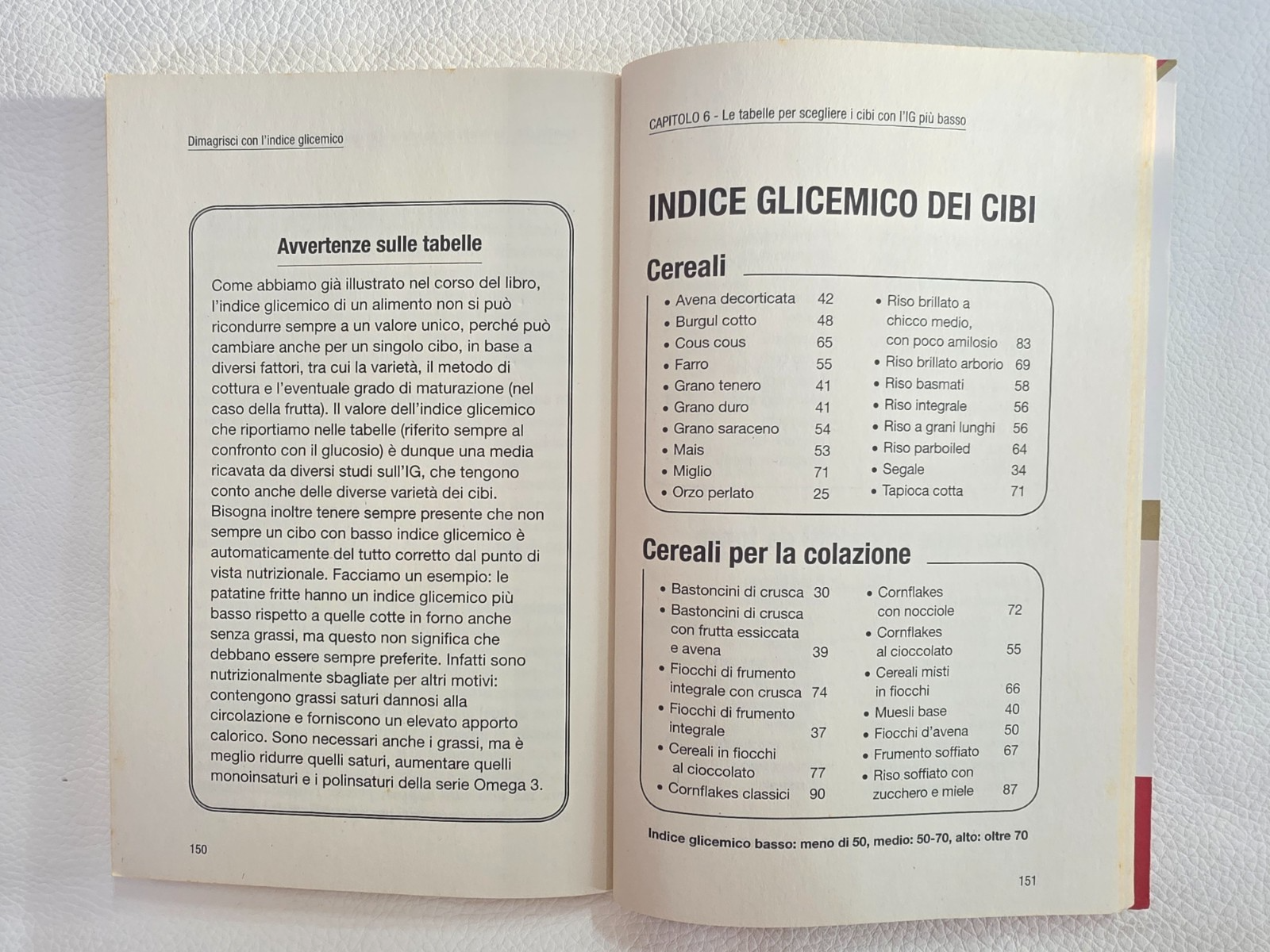 Dimagrisci con l'indice glicemico

Avvertenze sulle tabelle

Come abbiamo già illustrato nel corso del libro, l'indice glicemico di un alimento non si può ricondurre sempre a un valore unico, perché può cambiare anche per un singolo cibo, in base a diversi fattori, tra cui la varietà, il metodo di cottura e l'eventuale grado di maturazione (nel caso della frutta). Il valore dell'indice glicemico che riportiamo nelle tabelle (riferito sempre al confronto con il glucosio) è dunque una media ricavata da diversi studi sull'IG, che tengono conto anche delle diverse varietà dei cibi. Bisogna inoltre tenere sempre presente che non sempre un cibo con basso indice glicemico è automaticamente del tutto corretto dal punto di vista nutrizionale. Facciamo un esempio: le patatine fritte hanno un indice glicemico più basso rispetto a quelle cotte in forno anche senza grassi, ma questo non significa che debbano essere sempre preferite. Infatti sono nutrizionalmente sbagliate per altri motivi: contengono grassi saturi dannosi alla circolazione e forniscono un elevato apporto calorico. Sono necessari anche i grassi, ma è meglio ridurre quelli saturi, aumentare quelli monoinsaturi e i polinsaturi della serie Omega 3.

150

CAPITOLO 6 - Le tabelle per scegliere i cibi con l'IG più basso

INDICE GLICEMICO DEI CIBI

Cereali

• Avena decorticata 42
• Burgul cotto 48
• Cous cous 65
• Farro 55
• Grano tenero 41
• Grano duro 41
• Grano saraceno 54
• Mais 53
• Miglio 71
• Orzo perlato 25

• Riso brillato a chicco medio, con poco amilosio 83
• Riso brillato arborio 69
• Riso basmati 58
• Riso integrale 56
• Riso a grani lunghi 56
• Riso parboiled 64
• Segale 34
• Tapioca cotta 71

Cereali per la colazione

• Bastoncini di crusca 30
• Bastoncini di crusca con frutta essiccata e avena 39
• Fiocchi di frumento integrale con crusca 74
• Fiocchi di frumento integrale 37
• Cereali in fiocchi al cioccolato 77
• Cornflakes classici 90

• Cornflakes con nocciole 72
• Cornflakes al cioccolato 55
• Cereali misti in fiocchi 66
• Muesli base 40
• Fiocchi d'avena 50
• Frumento soffiato 67
• Riso soffiato con zucchero e miele 87

Indice glicemico basso: meno di 50, medio: 50-70, alto: oltre 70

151